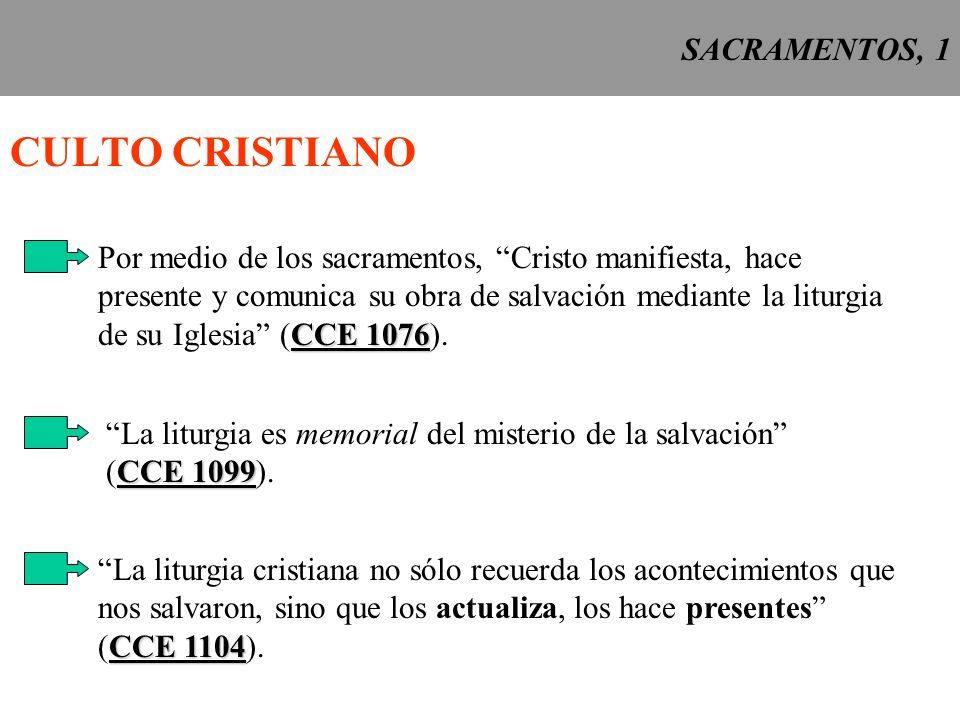 SACRAMENTOS, 1

CULTO CRISTIANO

Por medio de los sacramentos, “Cristo manifiesta, hace presente y comunica su obra de salvación mediante la liturgia de su Iglesia” (CCE 1076).

“La liturgia es memorial del misterio de la salvación” (CCE 1099).

“La liturgia cristiana no sólo recuerda los acontecimientos que nos salvaron, sino que los actualiza, los hace presentes” (CCE 1104).